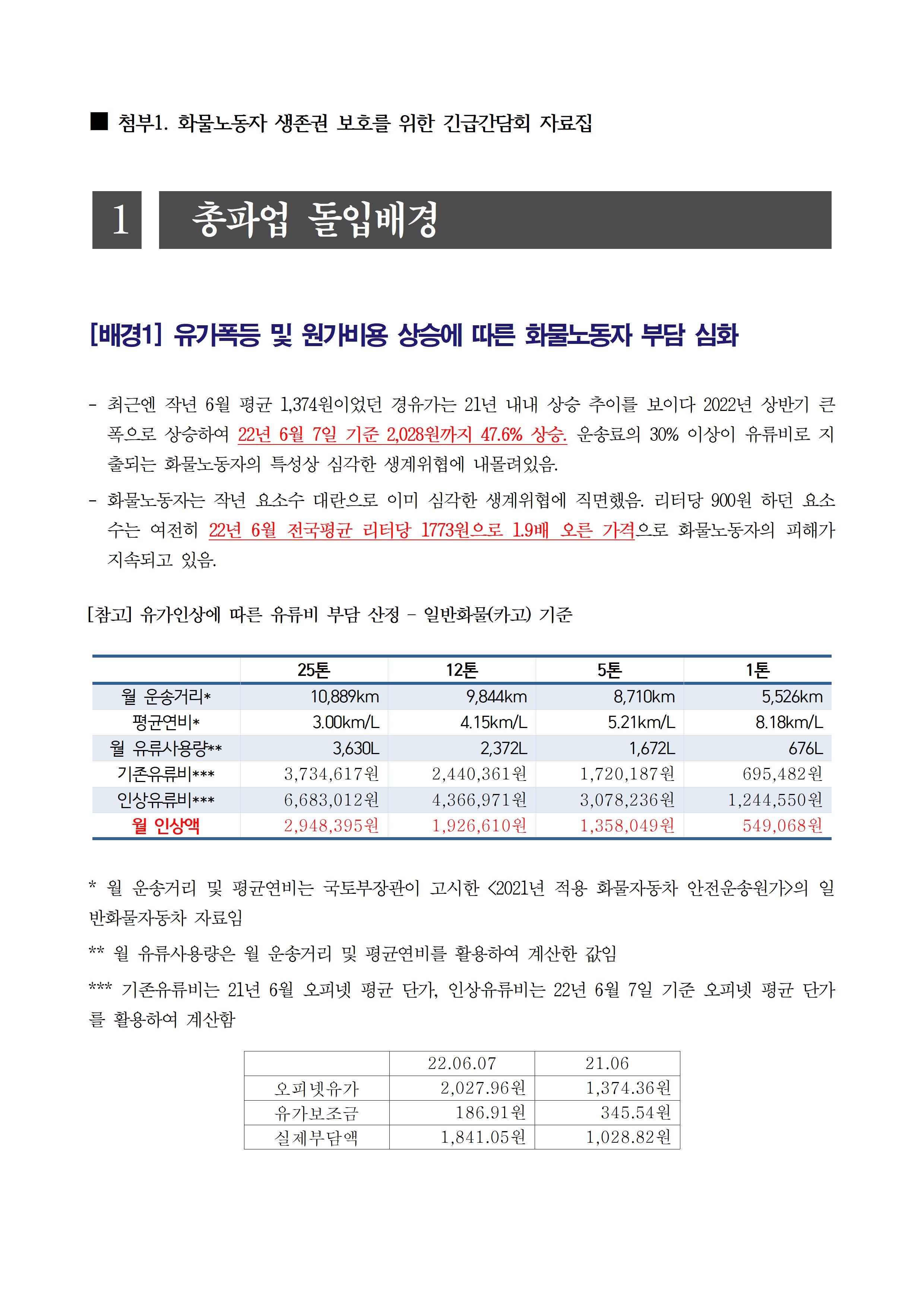 ■ 첨부1. 화물노동자 생존권 보호를 위한 긴급간담회 자료집

1 총파업 돌입배경

[배경1] 유가폭등 및 원가비용 상승에 따른 화물노동자 부담 심화

- 최근엔 작년 6월 평균 1,374원이었던 경유가는 21년 내내 상승 추이를 보이다 2022년 상반기 큰 폭으로 상승하여 22년 6월 7일 기준 2,028원까지 47.6% 상승. 운송료의 30% 이상이 유류비로 지출되는 화물노동자의 특성상 심각한 생계위협에 내몰려있음.

- 화물노동자는 작년 요소수 대란으로 이미 심각한 생계위협에 직면했음. 리터당 900원 하던 요소수는 여전히 22년 6월 전국평균 리터당 1773원으로 1.9배 오른 가격으로 화물노동자의 피해가 지속되고 있음.

[참고] 유가인상에 따른 유류비 부담 산정 - 일반화물(카고) 기준

| | 25톤 | 12톤 | 5톤 | 1톤 |
|---|---|---|---|---|
| 월 운송거리* | 10,889km | 9,844km | 8,710km | 5,526km |
| 평균연비* | 3.00km/L | 4.15km/L | 5.21km/L | 8.18km/L |
| 월 유류사용량** | 3,630L | 2,372L | 1,672L | 676L |
| 기존유류비*** | 3,734,617원 | 2,440,361원 | 1,720,187원 | 695,482원 |
| 인상유류비*** | 6,683,012원 | 4,366,971원 | 3,078,236원 | 1,244,550원 |
| 월 인상액 | 2,948,395원 | 1,926,610원 | 1,358,049원 | 549,068원 |

* 월 운송거리 및 평균연비는 국토부장관이 고시한 <2021년 적용 화물자동차 안전운송원가>의 일반화물자동차 자료임

** 월 유류사용량은 월 운송거리 및 평균연비를 활용하여 계산한 값임

*** 기존유류비는 21년 6월 오피넷 평균 단가, 인상유류비는 22년 6월 7일 기준 오피넷 평균 단가를 활용하여 계산함

| | 22.06.07 | 21.06 |
|---|---|---|
| 오피넷유가 | 2,027.96원 | 1,374.36원 |
| 유가보조금 | 186.91원 | 345.54원 |
| 실제부담액 | 1,841.05원 | 1,028.82원 |